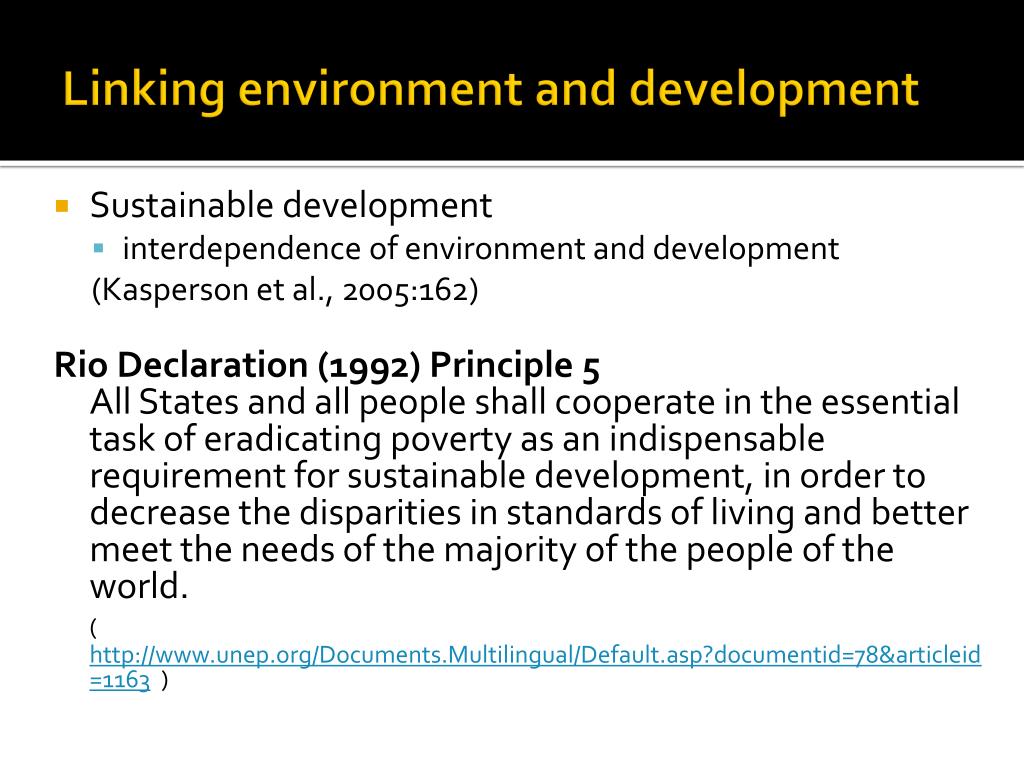 Linking environment and development

Sustainable development
interdependence of environment and development
(Kasperson et al., 2005:162)

Rio Declaration (1992) Principle 5
All States and all people shall cooperate in the essential task of eradicating poverty as an indispensable requirement for sustainable development, in order to decrease the disparities in standards of living and better meet the needs of the majority of the people of the world.

( http://www.unep.org/Documents.Multilingual/Default.asp?documentid=78&articleid=1163 )